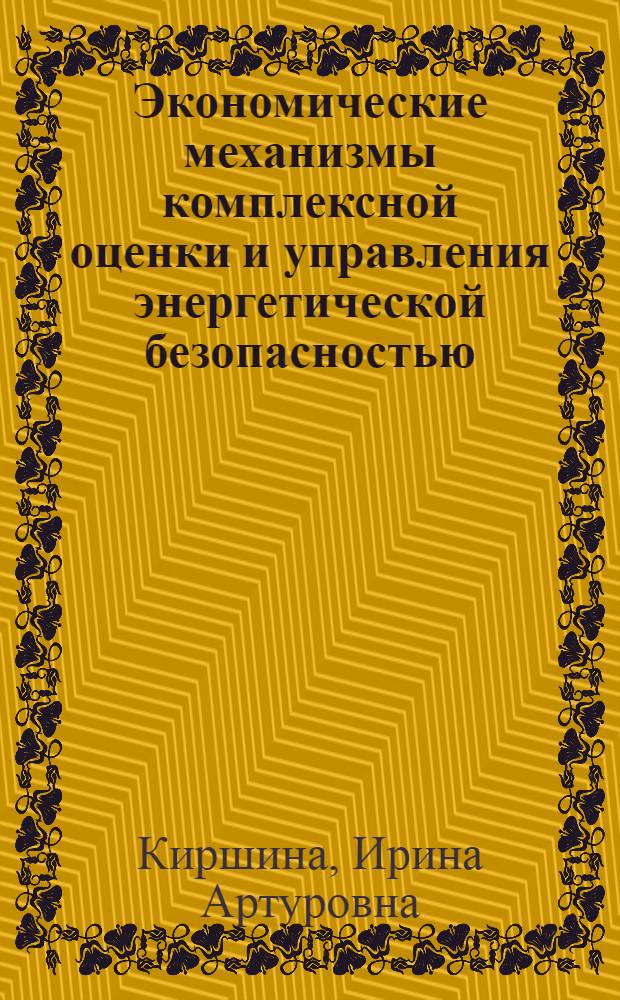 Экономические механизмы комплексной оценки и управления энергетической безопасностью

Киршина, Ирина Артуровна